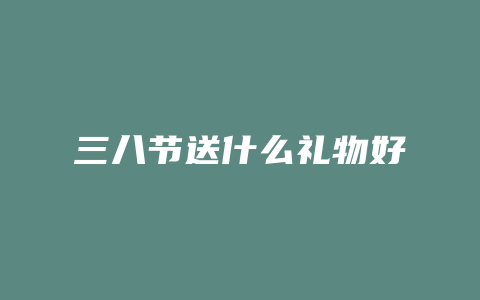 三八节送什么礼物好